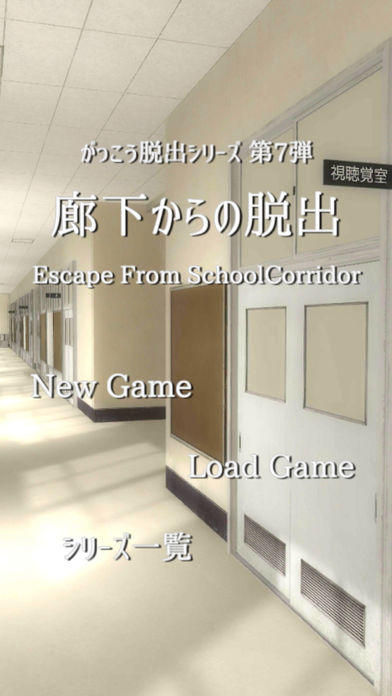 がっこう脱出シリーズ 第7弾

視聴覚室

廊下からの脱出

Escape From SchoolCorridor

New Game

Load Game

シリーズ一覧